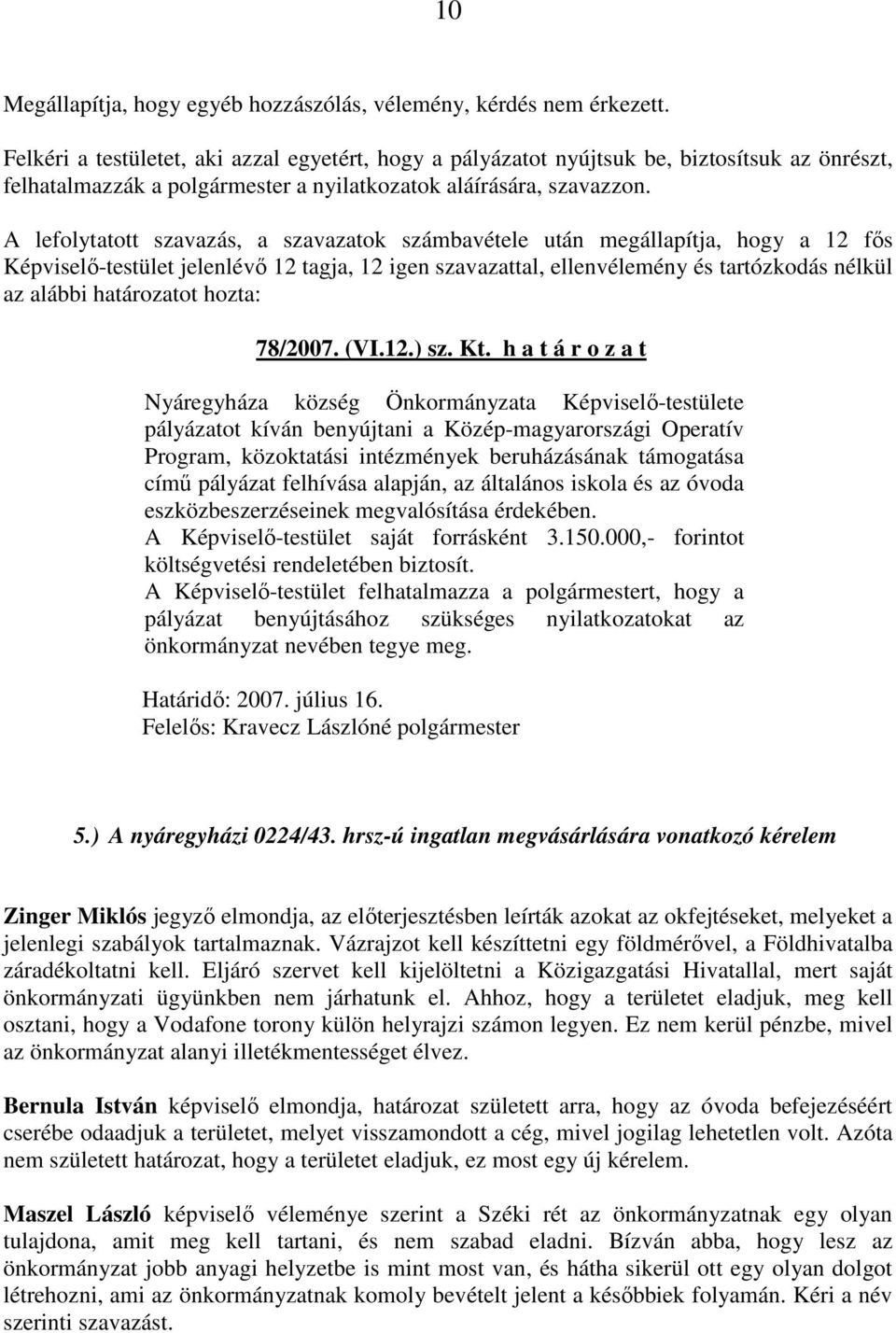 10

Megállapítja, hogy egyéb hozzászólás, vélemény, kérdés nem érkezett.

Felkéri a testületet, aki azzal egyetért, hogy a pályázatot nyújtsuk be, biztosítsuk az önrészt, felhatalmazzák a polgármester a nyilatkozatok aláírására, szavazzon.

A lefolytatott szavazás, a szavazatok számbavétele után megállapítja, hogy a 12 fős Képviselő-testület jelenlévő 12 tagja, 12 igen szavazattal, ellenvélemény és tartózkodás nélkül az alábbi határozatot hozta:

78/2007. (VI.12.) sz. Kt. h a t á r o z a t

Nyáregyháza község Önkormányzata Képviselő-testülete pályázatot kíván benyújtani a Közép-magyarországi Operatív Program, közoktatási intézmények beruházásának támogatása című pályázat felhívása alapján, az általános iskola és az óvoda eszközbeszerzéseinek megvalósítása érdekében.
A Képviselő-testület saját forrásként 3.150.000,- forintot költségvetési rendeletében biztosít.
A Képviselő-testület felhatalmazza a polgármestert, hogy a pályázat benyújtásához szükséges nyilatkozatokat az önkormányzat nevében tegye meg.

Határidő: 2007. július 16.
Felelős: Kravecz Lászlóné polgármester

5.) A nyáregyházi 0224/43. hrsz-ú ingatlan megvásárlására vonatkozó kérelem

Zinger Miklós jegyző elmondja, az előterjesztésben leírták azokat az okfejtéseket, melyeket a jelenlegi szabályok tartalmaznak. Vázrajzot kell készíttetni egy földmérővel, a Földhivatalba záradékoltatni kell. Eljáró szervet kell kijelöltetni a Közigazgatási Hivatallal, mert saját önkormányzati ügyünkben nem járhatunk el. Ahhoz, hogy a területet eladjuk, meg kell osztani, hogy a Vodafone torony külön helyrajzi számon legyen. Ez nem kerül pénzbe, mivel az önkormányzat alanyi illetékmentességet élvez.

Bernula István képviselő elmondja, határozat született arra, hogy az óvoda befejezéséért cserébe odaadjuk a területet, melyet visszamondott a cég, mivel jogilag lehetetlen volt. Azóta nem született határozat, hogy a területet eladjuk, ez most egy új kérelem.

Maszel László képviselő véleménye szerint a Széki rét az önkormányzatnak egy olyan tulajdona, amit meg kell tartani, és nem szabad eladni. Bízván abba, hogy lesz az önkormányzat jobb anyagi helyzetbe is mint most van, és hátha sikerül ott egy olyan dolgot létrehozni, ami az önkormányzatnak komoly bevételt jelent a későbbiek folyamán. Kéri a név szerinti szavazást.